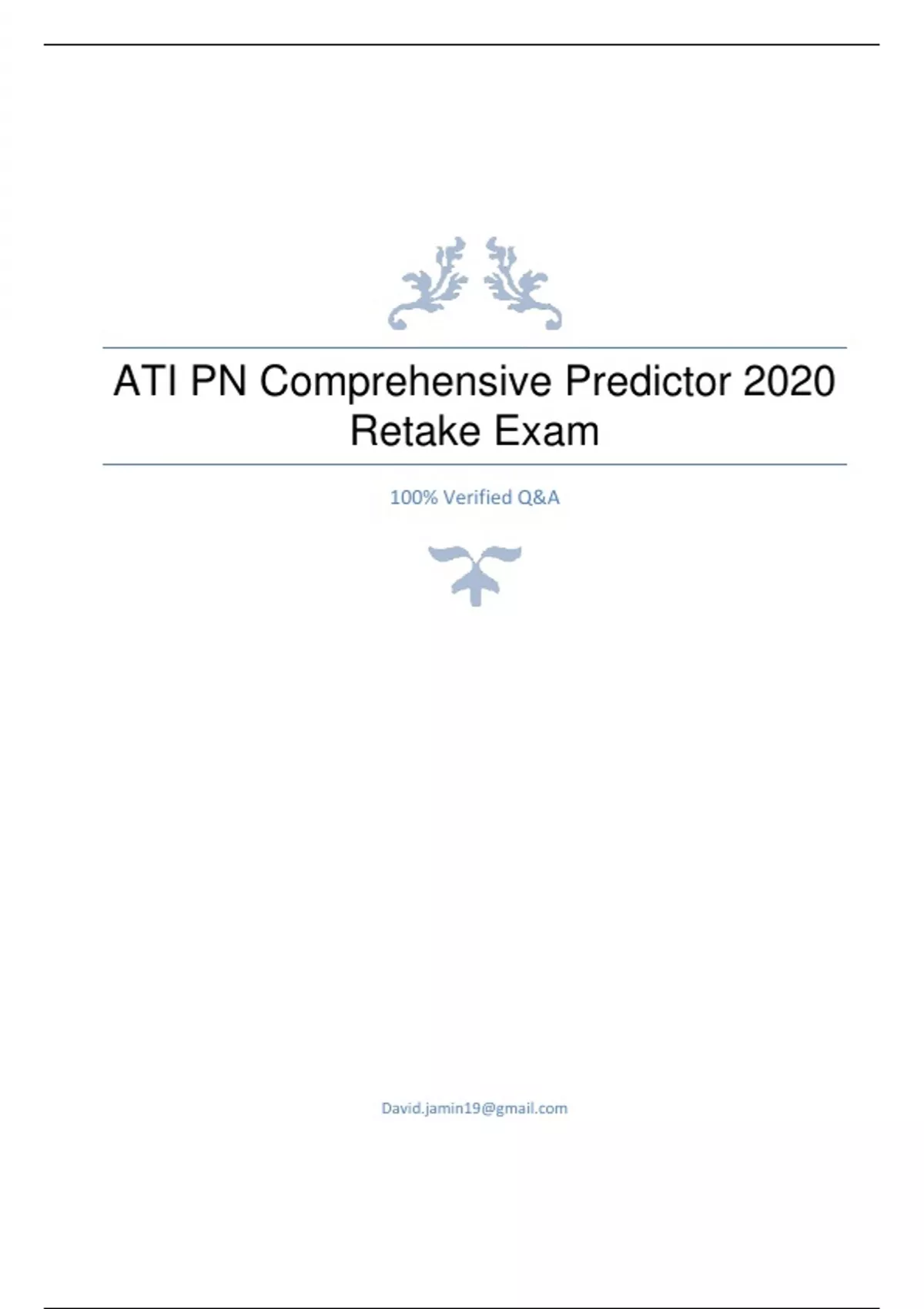 ATI PN Comprehensive Predictor 2020 Retake Exam

100% Verified Q&A

David.jamin19@gmail.com